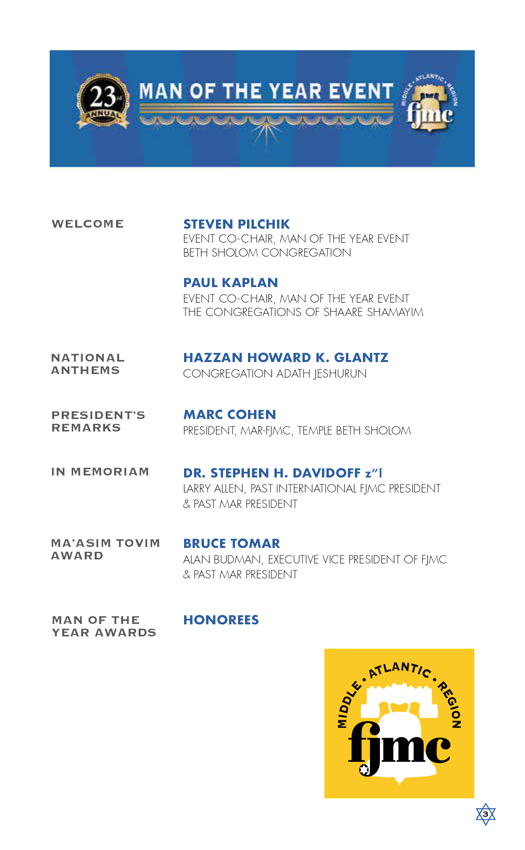 23rd ANNUAL

MAN OF THE YEAR EVENT

MIDDLE • ATLANTIC • REGION fjmc

WELCOME

STEVEN PILCHIK
EVENT CO-CHAIR, MAN OF THE YEAR EVENT
BETH SHOLOM CONGREGATION

PAUL KAPLAN
EVENT CO-CHAIR, MAN OF THE YEAR EVENT
THE CONGREGATIONS OF SHAARE SHAMAYIM

NATIONAL ANTHEMS

HAZZAN HOWARD K. GLANTZ
CONGREGATION ADATH JESHURUN

PRESIDENT'S REMARKS

MARC COHEN
PRESIDENT, MAR-FJMC, TEMPLE BETH SHOLOM

IN MEMORIAM

DR. STEPHEN H. DAVIDOFF z"l
LARRY ALLEN, PAST INTERNATIONAL FJMC PRESIDENT & PAST MAR PRESIDENT

MA'ASIM TOVIM AWARD

BRUCE TOMAR
ALAN BUDMAN, EXECUTIVE VICE PRESIDENT OF FJMC & PAST MAR PRESIDENT

MAN OF THE YEAR AWARDS

HONOREES

MIDDLE • ATLANTIC • REGION
fjmc

3